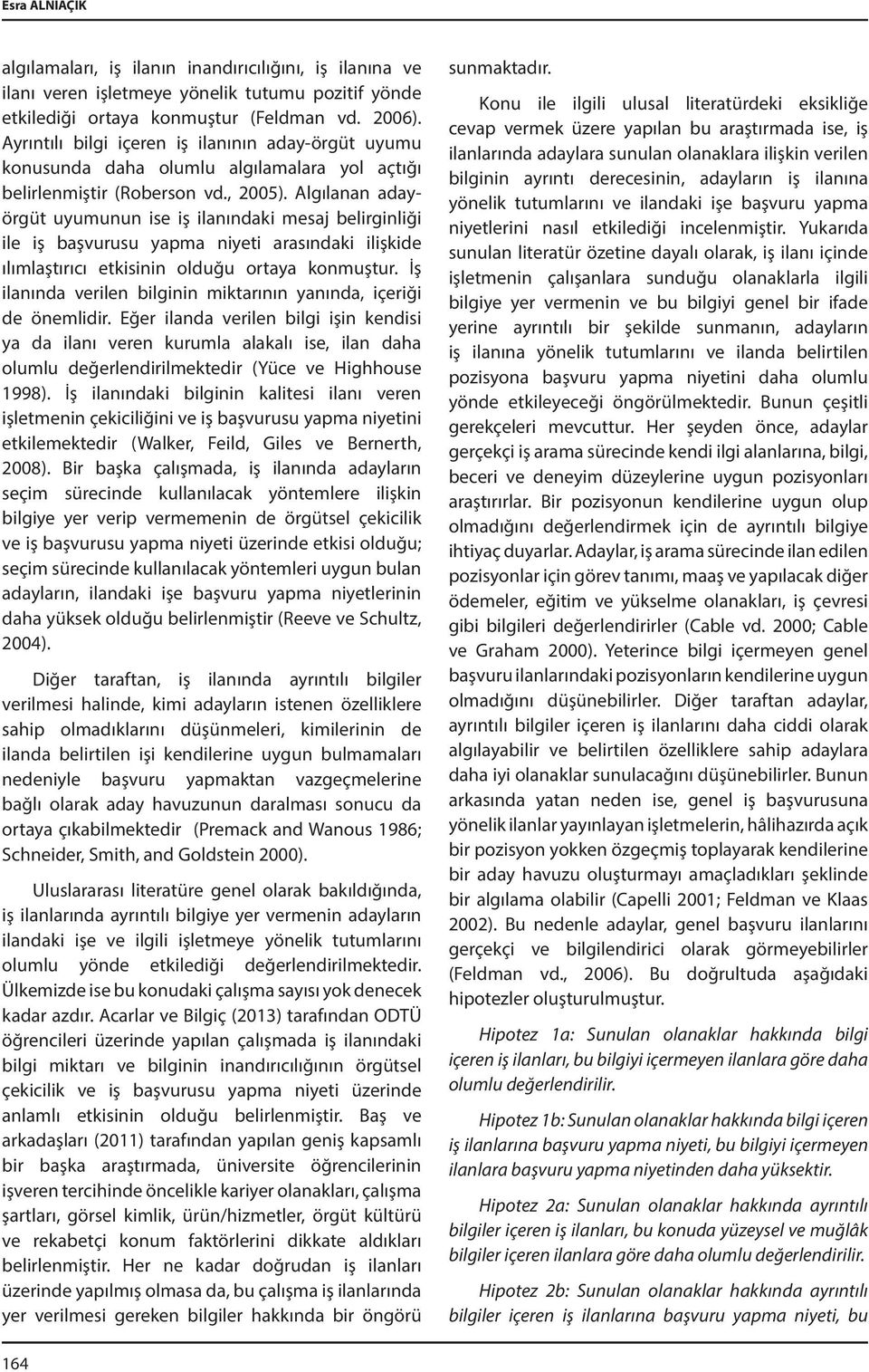 Esra ALNIAÇIK

algılamaları, iş ilanın inandırıcılığını, iş ilanına ve ilanı veren işletmeye yönelik tutumu pozitif yönde etkilediği ortaya konmuştur (Feldman vd. 2006). Ayrıntılı bilgi içeren iş ilanının aday-örgüt uyumu konusunda daha olumlu algılamalara yol açtığı belirlenmiştir (Roberson vd., 2005). Algılanan aday-örgüt uyumunun ise iş ilanındaki mesaj belirginliği ile iş başvurusu yapma niyeti arasındaki ilişkide ılımlaştırıcı etkisinin olduğu ortaya konmuştur. İş ilanında verilen bilginin miktarının yanında, içeriği de önemlidir. Eğer ilanda verilen bilgi işin kendisi ya da ilanı veren kurumla alakalı ise, ilan daha olumlu değerlendirilmektedir (Yüce ve Highhouse 1998). İş ilanındaki bilginin kalitesi ilanı veren işletmenin çekiciliğini ve iş başvurusu yapma niyetini etkilemektedir (Walker, Feild, Giles ve Bernerth, 2008). Bir başka çalışmada, iş ilanında adayların seçim sürecinde kullanılacak yöntemlere ilişkin bilgiye yer verip vermemenin de örgütsel çekicilik ve iş başvurusu yapma niyeti üzerinde etkisi olduğu; seçim sürecinde kullanılacak yöntemleri uygun bulan adayların, ilandaki işe başvuru yapma niyetlerinin daha yüksek olduğu belirlenmiştir (Reeve ve Schultz, 2004).

Diğer taraftan, iş ilanında ayrıntılı bilgiler verilmesi halinde, kimi adayların istenen özelliklere sahip olmadıklarını düşünmeleri, kimilerinin de ilanda belirtilen işi kendilerine uygun bulmamaları nedeniyle başvuru yapmaktan vazgeçmelerine bağlı olarak aday havuzunun daralması sonucu da ortaya çıkabilmektedir (Premack and Wanous 1986; Schneider, Smith, and Goldstein 2000).

Uluslararası literatüre genel olarak bakıldığında, iş ilanlarında ayrıntılı bilgiye yer vermenin adayların ilandaki işe ve ilgili işletmeye yönelik tutumlarını olumlu yönde etkilediği değerlendirilmektedir. Ülkemizde ise bu konudaki çalışma sayısı yok denecek kadar azdır. Acarlar ve Bilgiç (2013) tarafından ODTÜ öğrencileri üzerinde yapılan çalışmada iş ilanındaki bilgi miktarı ve bilginin inandırıcılığının örgütsel çekicilik ve iş başvurusu yapma niyeti üzerinde anlamlı etkisinin olduğu belirlenmiştir. Baş ve arkadaşları (2011) tarafından yapılan geniş kapsamlı bir başka araştırmada, üniversite öğrencilerinin işveren tercihinde öncelikle kariyer olanakları, çalışma şartları, görsel kimlik, ürün/hizmetler, örgüt kültürü ve rekabetçi konum faktörlerini dikkate aldıkları belirlenmiştir. Her ne kadar doğrudan iş ilanları üzerinde yapılmış olmasa da, bu çalışma iş ilanlarında yer verilmesi gereken bilgiler hakkında bir öngörü sunmaktadır.

Konu ile ilgili ulusal literatürdeki eksikliğe cevap vermek üzere yapılan bu araştırmada ise, iş ilanlarında adaylara sunulan olanaklara ilişkin verilen bilginin ayrıntı derecesinin, adayların iş ilanına yönelik tutumlarını ve ilandaki işe başvuru yapma niyetlerini nasıl etkilediği incelenmiştir. Yukarıda sunulan literatür özetine dayalı olarak, iş ilanı içinde işletmenin çalışanlara sunduğu olanaklarla ilgili bilgiye yer vermenin ve bu bilgiyi genel bir ifade yerine ayrıntılı bir şekilde sunmanın, adayların iş ilanına yönelik tutumlarını ve ilanda belirtilen pozisyona başvuru yapma niyetini daha olumlu yönde etkileyeceği öngörülmektedir. Bunun çeşitli gerekçeleri mevcuttur. Her şeyden önce, adaylar gerçekçi iş arama sürecinde kendi ilgi alanlarına, bilgi, beceri ve deneyim düzeylerine uygun pozisyonları araştırırlar. Bir pozisyonun kendilerine uygun olup olmadığını değerlendirmek için de ayrıntılı bilgiye ihtiyaç duyarlar. Adaylar, iş arama sürecinde ilan edilen pozisyonlar için görev tanımı, maaş ve yapılacak diğer ödemeler, eğitim ve yükselme olanakları, iş çevresi gibi bilgileri değerlendirirler (Cable vd. 2000; Cable ve Graham 2000). Yeterince bilgi içermeyen genel başvuru ilanlarındaki pozisyonların kendilerine uygun olmadığını düşünebilirler. Diğer taraftan adaylar, ayrıntılı bilgiler içeren iş ilanlarını daha ciddi olarak algılayabilir ve belirtilen özelliklere sahip adaylara daha iyi olanaklar sunulacağını düşünebilirler. Bunun arkasında yatan neden ise, genel iş başvurusuna yönelik ilanlar yayınlayan işletmelerin, hâlihazırda açık bir pozisyon yokken özgeçmiş toplayarak kendilerine bir aday havuzu oluşturmayı amaçladıkları şeklinde bir algılama olabilir (Capelli 2001; Feldman ve Klaas 2002). Bu nedenle adaylar, genel başvuru ilanlarını gerçekçi ve bilgilendirici olarak görmeyebilirler (Feldman vd., 2006). Bu doğrultuda aşağıdaki hipotezler oluşturulmuştur.

Hipotez 1a: Sunulan olanaklar hakkında bilgi içeren iş ilanları, bu bilgiyi içermeyen ilanlara göre daha olumlu değerlendirilir.

Hipotez 1b: Sunulan olanaklar hakkında bilgi içeren iş ilanlarına başvuru yapma niyeti, bu bilgiyi içermeyen ilanlara başvuru yapma niyetinden daha yüksektir.

Hipotez 2a: Sunulan olanaklar hakkında ayrıntılı bilgiler içeren iş ilanları, bu konuda yüzeysel ve muğlâk bilgiler içeren ilanlara göre daha olumlu değerlendirilir.

Hipotez 2b: Sunulan olanaklar hakkında ayrıntılı bilgiler içeren iş ilanlarına başvuru yapma niyeti, bu

164